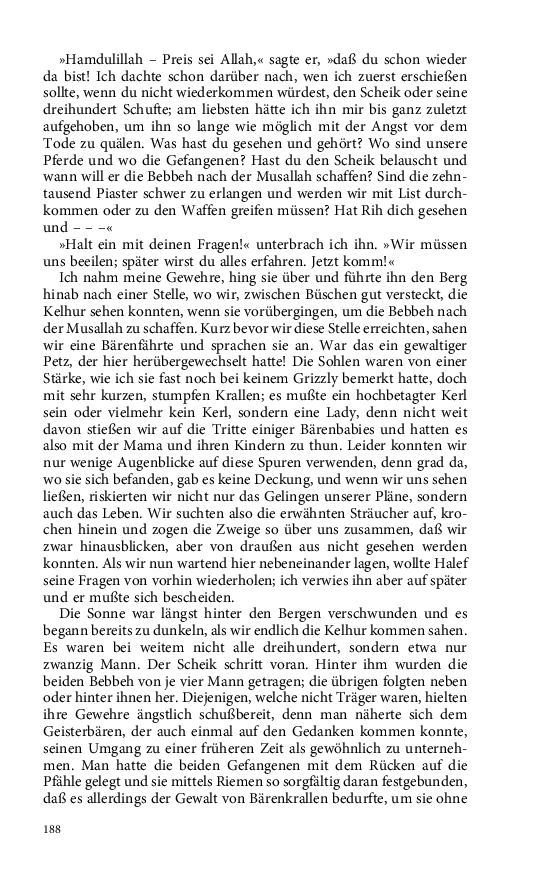 »Hamdulillah – Preis sei Allah,« sagte er, »daß du schon wieder da bist! Ich dachte schon darüber nach, wen ich zuerst erschießen sollte, wenn du nicht wiederkommen würdest, den Scheik oder seine dreihundert Schufte; am liebsten hätte ich ihn mir bis ganz zuletzt aufgehoben, um ihn so lange wie möglich mit der Angst vor dem Tode zu quälen. Was hast du gesehen und gehört? Wo sind unsere Pferde und wo die Gefangenen? Hast du den Scheik belauscht und wann will er die Bebbeh nach der Musallah schaffen? Sind die zehntausend Piaster schwer zu erlangen und werden wir mit List durchkommen oder zu den Waffen greifen müssen? Hat Rih dich gesehen und – – –«

»Halt ein mit deinen Fragen!« unterbrach ich ihn. »Wir müssen uns beeilen; später wirst du alles erfahren. Jetzt komm!«

Ich nahm meine Gewehre, hing sie über und führte ihn den Berg hinab nach einer Stelle, wo wir, zwischen Büschen gut versteckt, die Kelhur sehen konnten, wenn sie vorübergingen, um die Bebbeh nach der Musallah zu schaffen. Kurz bevor wir diese Stelle erreichten, sahen wir eine Bärenfährte und sprachen sie an. War das ein gewaltiger Petz, der hier herübergewechselt hatte! Die Sohlen waren von einer Stärke, wie ich sie fast noch bei keinem Grizzly bemerkt hatte, doch mit sehr kurzen, stumpfen Krallen; es mußte ein hochbetagter Kerl sein oder vielmehr kein Kerl, sondern eine Lady, denn nicht weit davon stießen wir auf die Tritte einiger Bärenbabies und hatten es also mit der Mama und ihren Kindern zu thun. Leider konnten wir nur wenige Augenblicke auf diese Spuren verwenden, denn grad da, wo sie sich befanden, gab es keine Deckung, und wenn wir uns sehen ließen, riskierten wir nicht nur das Gelingen unserer Pläne, sondern auch das Leben. Wir suchten also die erwähnten Sträucher auf, krochen hinein und zogen die Zweige so über uns zusammen, daß wir zwar hinausblicken, aber von draußen aus nicht gesehen werden konnten. Als wir nun wartend hier nebeneinander lagen, wollte Halef seine Fragen von vorhin wiederholen; ich verwies ihn aber auf später und er mußte sich bescheiden.

Die Sonne war längst hinter den Bergen verschwunden und es begann bereits zu dunkeln, als wir endlich die Kelhur kommen sahen. Es waren bei weitem nicht alle dreihundert, sondern etwa nur zwanzig Mann. Der Scheik schritt voran. Hinter ihm wurden die beiden Bebbeh von je vier Mann getragen; die übrigen folgten neben oder hinter ihnen her. Diejenigen, welche nicht Träger waren, hielten ihre Gewehre ängstlich schußbereit, denn man näherte sich dem Geisterbären, der auch einmal auf den Gedanken kommen konnte, seinen Umgang zu einer früheren Zeit als gewöhnlich zu unternehmen. Man hatte die beiden Gefangenen mit dem Rücken auf die Pfähle gelegt und sie mittels Riemen so sorgfältig daran festgebunden, daß es allerdings der Gewalt von Bärenkrallen bedurfte, um sie ohne

188